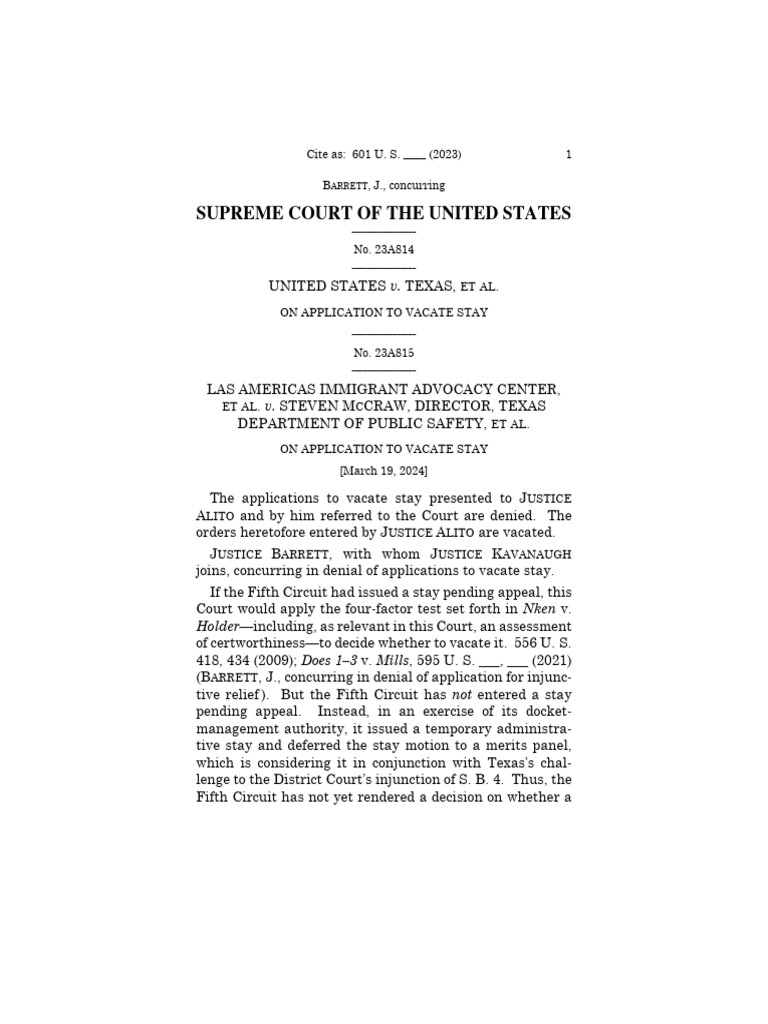 Cite as: 601 U. S. ____ (2023) 1

BARRETT, J., concurring

SUPREME COURT OF THE UNITED STATES

No. 23A814

UNITED STATES v. TEXAS, ET AL.

ON APPLICATION TO VACATE STAY

No. 23A815

LAS AMERICAS IMMIGRANT ADVOCACY CENTER, ET AL. v. STEVEN MCCRAW, DIRECTOR, TEXAS DEPARTMENT OF PUBLIC SAFETY, ET AL.

ON APPLICATION TO VACATE STAY

[March 19, 2024]

The applications to vacate stay presented to JUSTICE ALITO and by him referred to the Court are denied. The orders heretofore entered by JUSTICE ALITO are vacated.

JUSTICE BARRETT, with whom JUSTICE KAVANAUGH joins, concurring in denial of applications to vacate stay.

If the Fifth Circuit had issued a stay pending appeal, this Court would apply the four-factor test set forth in Nken v. Holder—including, as relevant in this Court, an assessment of certworthiness—to decide whether to vacate it. 556 U. S. 418, 434 (2009); Does 1–3 v. Mills, 595 U. S. ___, ___ (2021) (BARRETT, J., concurring in denial of application for injunctive relief). But the Fifth Circuit has not entered a stay pending appeal. Instead, in an exercise of its docket-management authority, it issued a temporary administrative stay and deferred the stay motion to a merits panel, which is considering it in conjunction with Texas's challenge to the District Court's injunction of S. B. 4. Thus, the Fifth Circuit has not yet rendered a decision on whether a